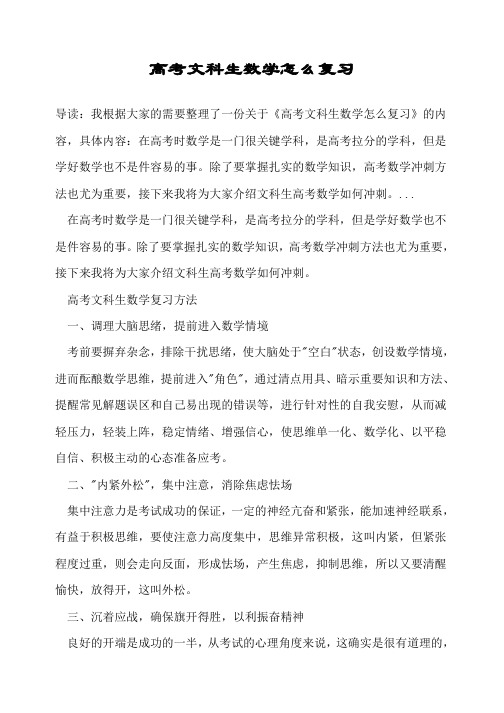 高考文科生数学怎么复习

导读：我根据大家的需要整理了一份关于《高考文科生数学怎么复习》的内容，具体内容：在高考时数学是一门很关键学科，是高考拉分的学科，但是学好数学也不是件容易的事。除了要掌握扎实的数学知识，高考数学冲刺方法也尤为重要，接下来我将为大家介绍文科生高考数学如何冲刺。...

在高考时数学是一门很关键学科，是高考拉分的学科，但是学好数学也不是件容易的事。除了要掌握扎实的数学知识，高考数学冲刺方法也尤为重要，接下来我将为大家介绍文科生高考数学如何冲刺。

高考文科生数学复习方法

一、调理大脑思绪，提前进入数学情境

考前要摒弃杂念，排除干扰思绪，使大脑处于"空白"状态，创设数学情境，进而酝酿数学思维，提前进入"角色"，通过清点用具、暗示重要知识和方法、提醒常见解题误区和自己易出现的错误等，进行针对性的自我安慰，从而减轻压力，轻装上阵，稳定情绪、增强信心，使思维单一化、数学化、以平稳自信、积极主动的心态准备应考。

二、"内紧外松"，集中注意，消除焦虑怯场

集中注意力是考试成功的保证，一定的神经亢奋和紧张，能加速神经联系，有益于积极思维，要使注意力高度集中，思维异常积极，这叫内紧，但紧张程度过重，则会走向反面，形成怯场，产生焦虑，抑制思维，所以又要清醒愉快，放得开，这叫外松。

三、沉着应战，确保旗开得胜，以利振奋精神

良好的开端是成功的一半，从考试的心理角度来说，这确实是很有道理的，